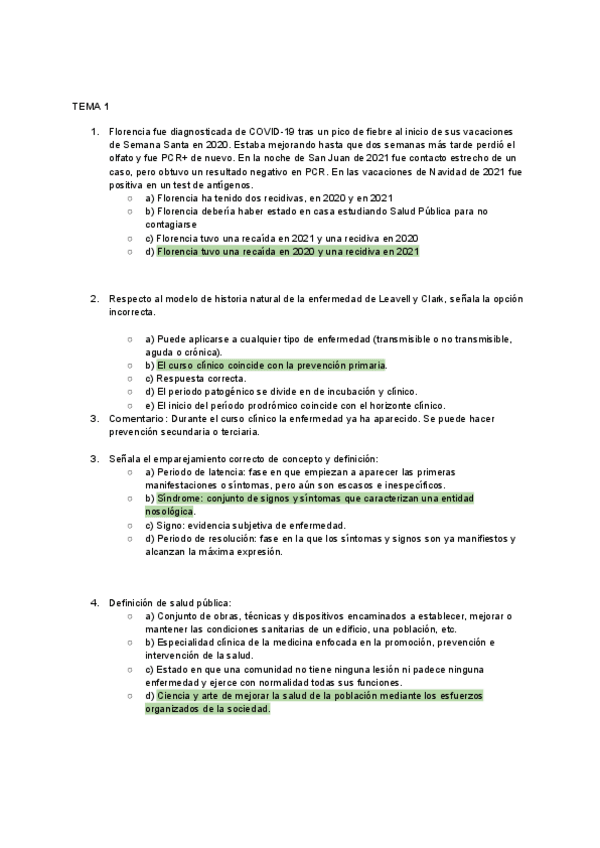 TEMA 1

1. Florencia fue diagnosticada de COVID-19 tras un pico de fiebre al inicio de sus vacaciones de Semana Santa en 2020. Estaba mejorando hasta que dos semanas más tarde perdió el olfato y fue PCR+ de nuevo. En la noche de San Juan de 2021 fue contacto estrecho de un caso, pero obtuvo un resultado negativo en PCR. En las vacaciones de Navidad de 2021 fue positiva en un test de antígenos.
○ a) Florencia ha tenido dos recidivas, en 2020 y en 2021
○ b) Florencia debería haber estado en casa estudiando Salud Pública para no contagiarse
○ c) Florencia tuvo una recaída en 2021 y una recidiva en 2020
○ d) Florencia tuvo una recaída en 2020 y una recidiva en 2021

2. Respecto al modelo de historia natural de la enfermedad de Leavell y Clark, señala la opción incorrecta.

○ a) Puede aplicarse a cualquier tipo de enfermedad (transmisible o no transmisible, aguda o crónica).
○ b) El curso clínico coincide con la prevención primaria.
○ c) Respuesta correcta.
○ d) El periodo patogénico se divide en de incubación y clínico.
○ e) El inicio del período prodrómico coincide con el horizonte clínico.
3. Comentario: Durante el curso clínico la enfermedad ya ha aparecido. Se puede hacer prevención secundaria o terciaria.

3. Señala el emparejamiento correcto de concepto y definición:
○ a) Periodo de latencia: fase en que empiezan a aparecer las primeras manifestaciones o síntomas, pero aún son escasos e inespecíficos.
○ b) Síndrome: conjunto de signos y síntomas que caracterizan una entidad nosológica.
○ c) Signo: evidencia subjetiva de enfermedad.
○ d) Periodo de resolución: fase en la que los síntomas y signos son ya manifiestos y alcanzan la máxima expresión.

4. Definición de salud pública:
○ a) Conjunto de obras, técnicas y dispositivos encaminados a establecer, mejorar o mantener las condiciones sanitarias de un edificio, una población, etc.
○ b) Especialidad clínica de la medicina enfocada en la promoción, prevención e intervención de la salud.
○ c) Estado en que una comunidad no tiene ninguna lesión ni padece ninguna enfermedad y ejerce con normalidad todas sus funciones.
○ d) Ciencia y arte de mejorar la salud de la población mediante los esfuerzos organizados de la sociedad.